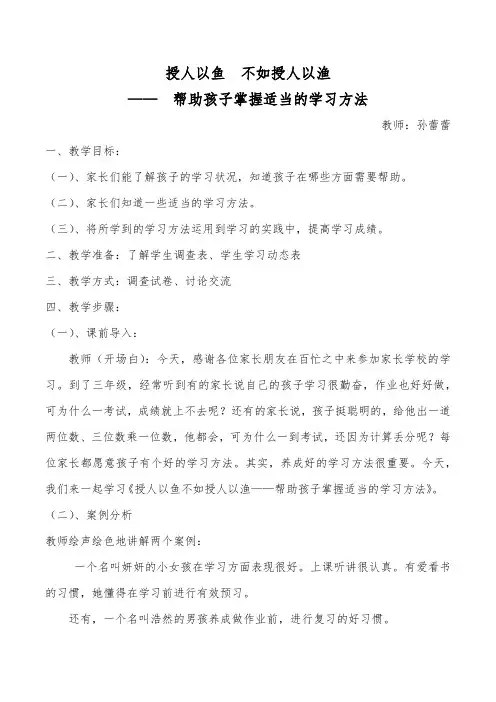 授人以鱼　不如授人以渔
——　帮助孩子掌握适当的学习方法

教师：孙蕾蕾

一、教学目标：

（一）、家长们能了解孩子的学习状况，知道孩子在哪些方面需要帮助。

（二）、家长们知道一些适当的学习方法。

（三）、将所学到的学习方法运用到学习的实践中，提高学习成绩。

二、教学准备：了解学生调查表、学生学习动态表

三、教学方式：调查试卷、讨论交流

四、教学步骤：

（一）、课前导入：

教师（开场白）：今天，感谢各位家长朋友在百忙之中来参加家长学校的学习。到了三年级，经常听到有的家长说自己的孩子学习很勤奋，作业也好好做，可为什么一考试，成绩就上不去呢？还有的家长说，孩子挺聪明的，给他出一道两位数、三位数乘一位数，他都会，可为什么一到考试，还因为计算丢分呢？每位家长都愿意孩子有个好的学习方法。其实，养成好的学习方法很重要。今天，我们来一起学习《授人以鱼不如授人以渔——帮助孩子掌握适当的学习方法》。

（二）、案例分析

教师绘声绘色地讲解两个案例：

一个名叫妍妍的小女孩在学习方面表现很好。上课听讲很认真。有爱看书的习惯，她懂得在学习前进行有效预习。

还有，一个名叫浩然的男孩养成做作业前，进行复习的好习惯。